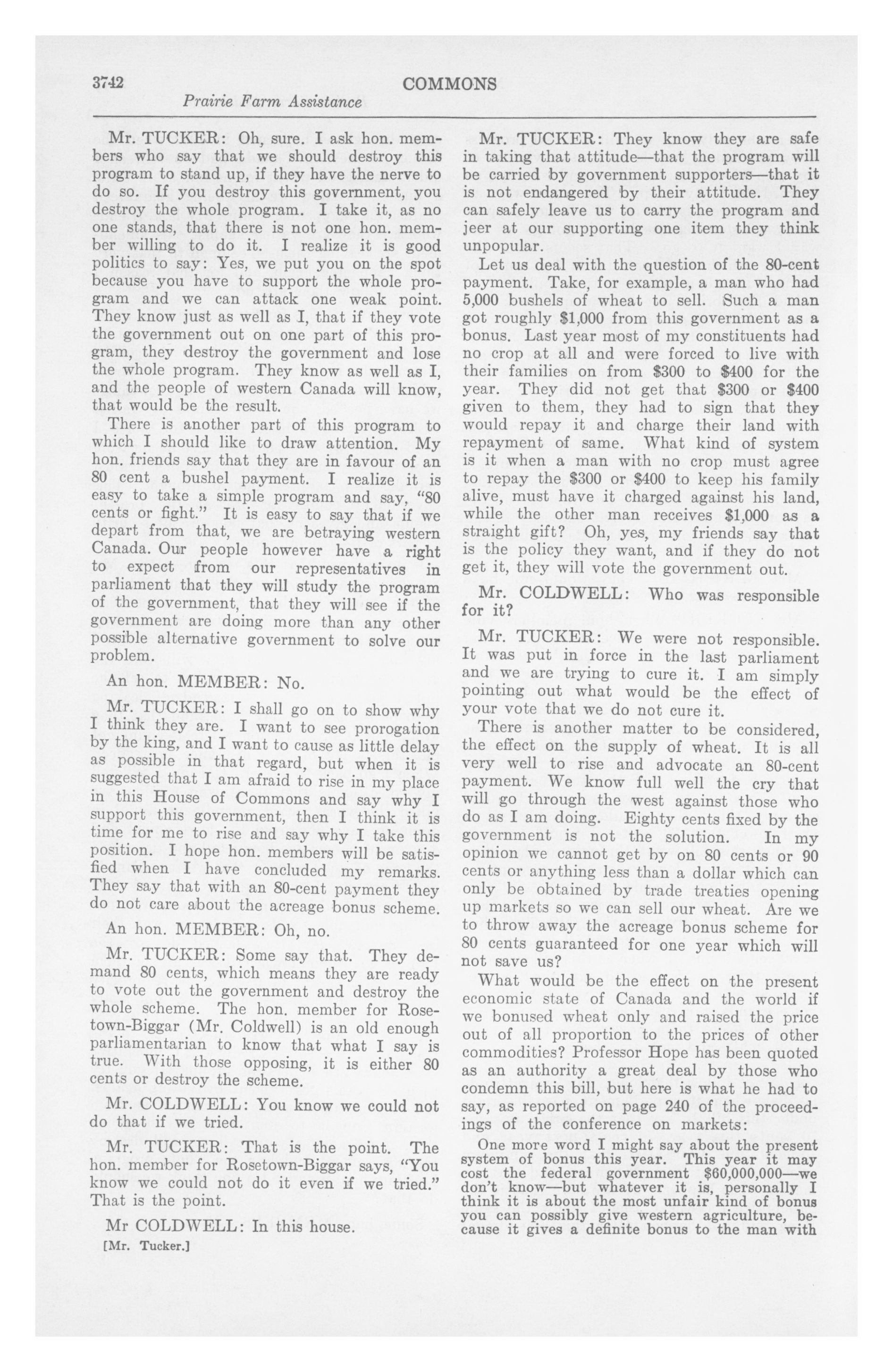 3742 COMMONS

Prairie Farm Assistance

Mr. TUCKER: Oh, sure. I ask hon. members who say that we should destroy this program to stand up, if they have the nerve to do so. If you destroy this government, you destroy the whole program. I take it, as no one stands, that there is not one hon. member willing to do it. I realize it is good politics to say: Yes, we put you on the spot because you have to support the whole program and we can attack one weak point. They know just as well as I, that if they vote the government out on one part of this program, they destroy the government and lose the whole program. They know as well as I, and the people of western Canada will know, that would be the result.

There is another part of this program to which I should like to draw attention. My hon. friends say that they are in favour of an 80 cent a bushel payment. I realize it is easy to take a simple program and say, "80 cents or fight." It is easy to say that if we depart from that, we are betraying western Canada. Our people however have a right to expect from our representatives in parliament that they will study the program of the government, that they will see if the government are doing more than any other possible alternative government to solve our problem.

An hon. MEMBER: No.

Mr. TUCKER: I shall go on to show why I think they are. I want to see prorogation by the king, and I want to cause as little delay as possible in that regard, but when it is suggested that I am afraid to rise in my place in this House of Commons and say why I support this government, then I think it is time for me to rise and say why I take this position. I hope hon. members will be satisfied when I have concluded my remarks. They say that with an 80-cent payment they do not care about the acreage bonus scheme.

An hon. MEMBER: Oh, no.

Mr. TUCKER: Some say that. They demand 80 cents, which means they are ready to vote out the government and destroy the whole scheme. The hon. member for Rosetown-Biggar (Mr. Coldwell) is an old enough parliamentarian to know that what I say is true. With those opposing, it is either 80 cents or destroy the scheme.

Mr. COLDWELL: You know we could not do that if we tried.

Mr. TUCKER: That is the point. The hon. member for Rosetown-Biggar says, "You know we could not do it even if we tried." That is the point.

Mr COLDWELL: In this house.

[Mr. Tucker.]

Mr. TUCKER: They know they are safe in taking that attitude—that the program will be carried by government supporters—that it is not endangered by their attitude. They can safely leave us to carry the program and jeer at our supporting one item they think unpopular.

Let us deal with the question of the 80-cent payment. Take, for example, a man who had 5,000 bushels of wheat to sell. Such a man got roughly $1,000 from this government as a bonus. Last year most of my constituents had no crop at all and were forced to live with their families on from $300 to $400 for the year. They did not get that $300 or $400 given to them, they had to sign that they would repay it and charge their land with repayment of same. What kind of system is it when a man with no crop must agree to repay the $300 or $400 to keep his family alive, must have it charged against his land, while the other man receives $1,000 as a straight gift? Oh, yes, my friends say that is the policy they want, and if they do not get it, they will vote the government out.

Mr. COLDWELL: Who was responsible for it?

Mr. TUCKER: We were not responsible. It was put in force in the last parliament and we are trying to cure it. I am simply pointing out what would be the effect of your vote that we do not cure it.

There is another matter to be considered, the effect on the supply of wheat. It is all very well to rise and advocate an 80-cent payment. We know full well the cry that will go through the west against those who do as I am doing. Eighty cents fixed by the government is not the solution. In my opinion we cannot get by on 80 cents or 90 cents or anything less than a dollar which can only be obtained by trade treaties opening up markets so we can sell our wheat. Are we to throw away the acreage bonus scheme for 80 cents guaranteed for one year which will not save us?

What would be the effect on the present economic state of Canada and the world if we bonused wheat only and raised the price out of all proportion to the prices of other commodities? Professor Hope has been quoted as an authority a great deal by those who condemn this bill, but here is what he had to say, as reported on page 240 of the proceedings of the conference on markets:

One more word I might say about the present system of bonus this year. This year it may cost the federal government $60,000,000—we don't know—but whatever it is, personally I think it is about the most unfair kind of bonus you can possibly give western agriculture, because it gives a definite bonus to the man with